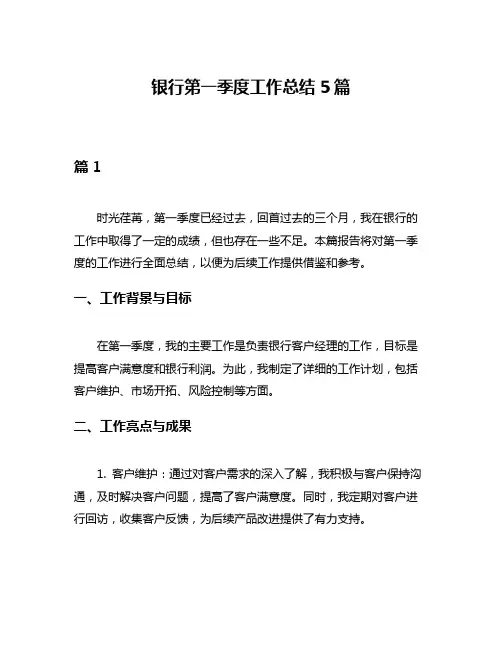 银行第一季度工作总结 5 篇

篇 1

时光荏苒，第一季度已经过去，回首过去的三个月，我在银行的工作中取得了一定的成绩，但也存在一些不足。本篇报告将对第一季度的工作进行全面总结，以便为后续工作提供借鉴和参考。

一、工作背景与目标

在第一季度，我的主要工作是负责银行客户经理的工作，目标是提高客户满意度和银行利润。为此，我制定了详细的工作计划，包括客户维护、市场开拓、风险控制等方面。

二、工作亮点与成果

1. 客户维护：通过对客户需求的深入了解，我积极与客户保持沟通，及时解决客户问题，提高了客户满意度。同时，我定期对客户进行回访，收集客户反馈，为后续产品改进提供了有力支持。